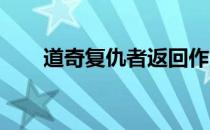 道奇复仇者返回作